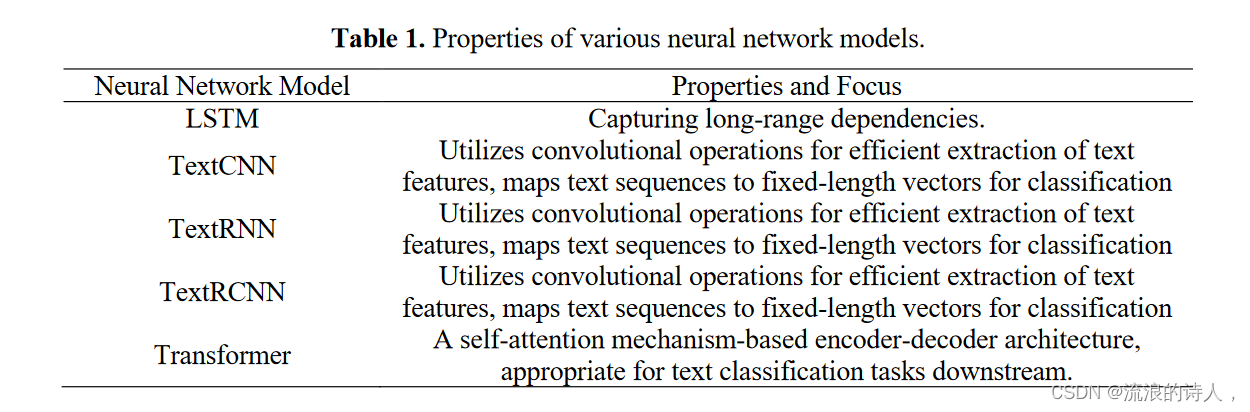 **Table 1.** Properties of various neural network models.

| Neural Network Model | Properties and Focus |
|---|---|
| LSTM | Capturing long-range dependencies. |
| TextCNN | Utilizes convolutional operations for efficient extraction of text features, maps text sequences to fixed-length vectors for classification |
| TextRNN | Utilizes convolutional operations for efficient extraction of text features, maps text sequences to fixed-length vectors for classification |
| TextRCNN | Utilizes convolutional operations for efficient extraction of text features, maps text sequences to fixed-length vectors for classification |
| Transformer | A self-attention mechanism-based encoder-decoder architecture, appropriate for text classification tasks downstream. |

CSDN @流浪的诗人，